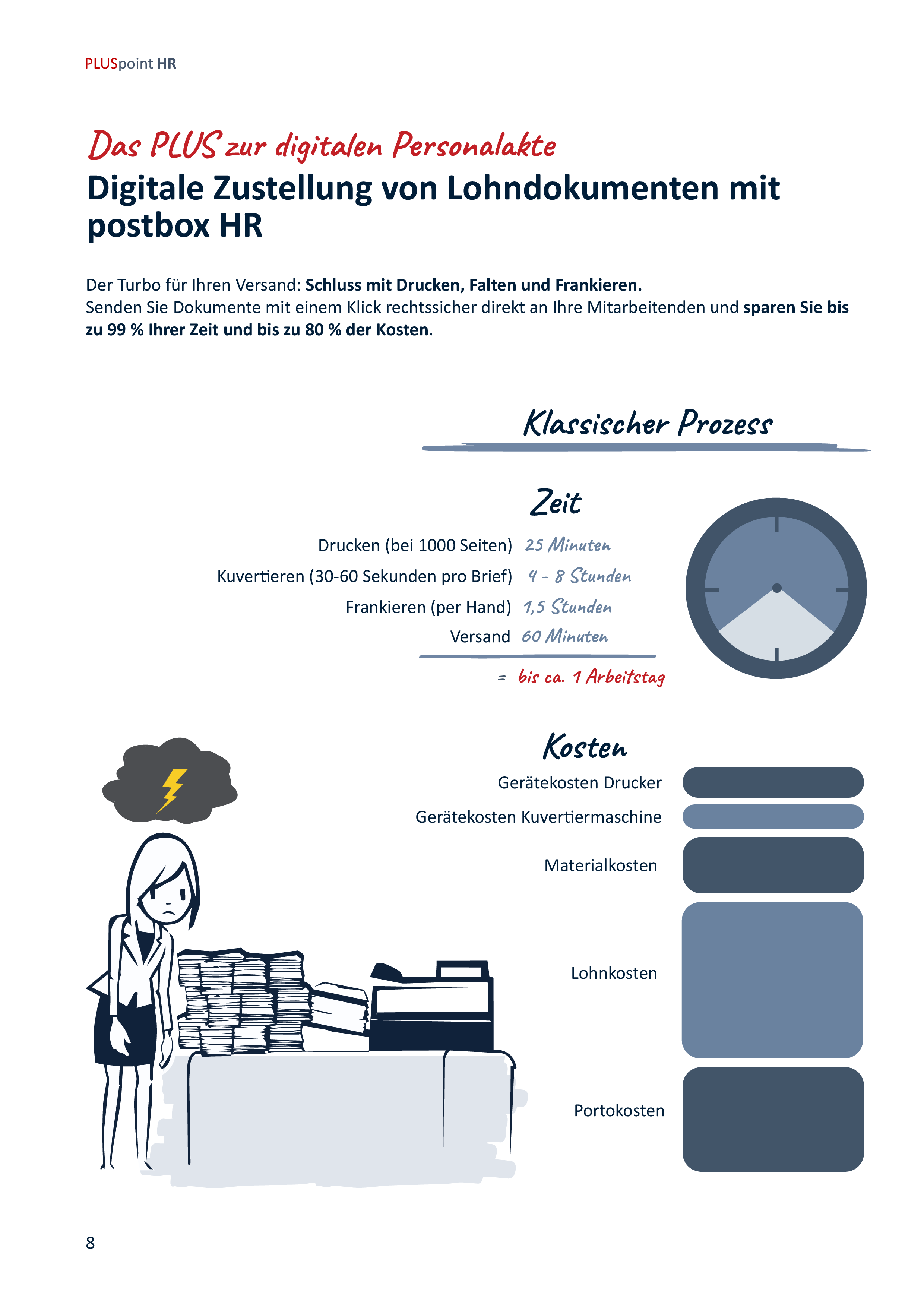 PLUSpoint HR

Das PLUS zur digitalen Personalakte

Digitale Zustellung von Lohndokumenten mit postbox HR

Der Turbo für Ihren Versand: Schluss mit Drucken, Falten und Frankieren.
Senden Sie Dokumente mit einem Klick rechtssicher direkt an Ihre Mitarbeitenden und sparen Sie bis zu 99 % Ihrer Zeit und bis zu 80 % der Kosten.

Klassischer Prozess

Zeit

Drucken (bei 1000 Seiten) 25 Minuten
Kuvertieren (30-60 Sekunden pro Brief) 4 - 8 Stunden
Frankieren (per Hand) 1,5 Stunden
Versand 60 Minuten

= bis ca. 1 Arbeitstag

Kosten

Gerätekosten Drucker
Gerätekosten Kuvertiermaschine
Materialkosten
Lohnkosten
Portokosten

8